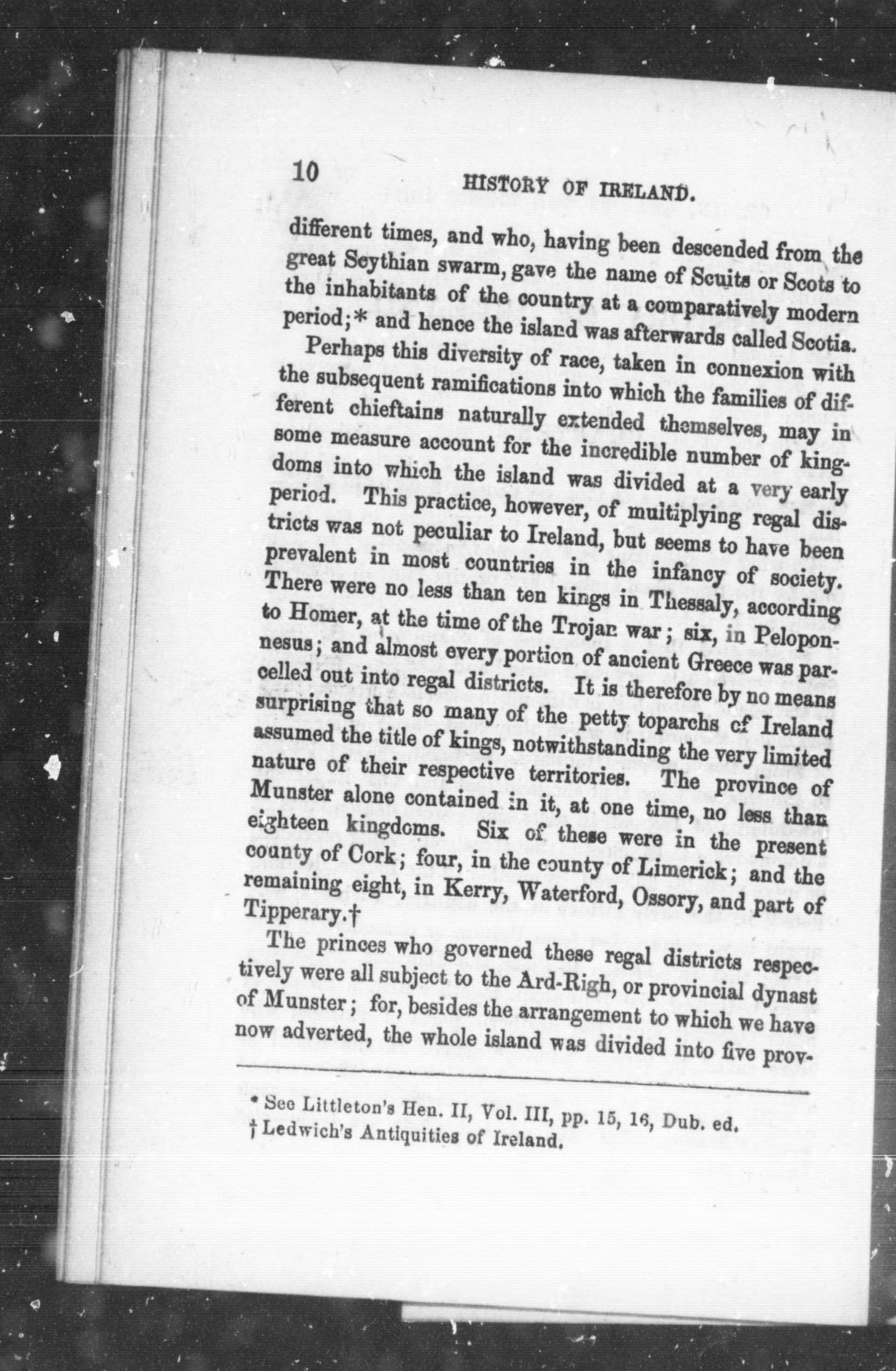 10 HISTORY OF IRELAND.

different times, and who, having been descended from the great Scythian swarm, gave the name of Scuits or Scots to the inhabitants of the country at a comparatively modern period;* and hence the island was afterwards called Scotia.

Perhaps this diversity of race, taken in connexion with the subsequent ramifications into which the families of different chieftains naturally extended themselves, may in some measure account for the incredible number of kingdoms into which the island was divided at a very early period. This practice, however, of multiplying regal districts was not peculiar to Ireland, but seems to have been prevalent in most countries in the infancy of society. There were no less than ten kings in Thessaly, according to Homer, at the time of the Trojan war; six, in Peloponnesus; and almost every portion of ancient Greece was parcelled out into regal districts. It is therefore by no means surprising that so many of the petty toparchs of Ireland assumed the title of kings, notwithstanding the very limited nature of their respective territories. The province of Munster alone contained in it, at one time, no less than eighteen kingdoms. Six of these were in the present county of Cork; four, in the county of Limerick; and the remaining eight, in Kerry, Waterford, Ossory, and part of Tipperary.†

The princes who governed these regal districts respectively were all subject to the Ard-Righ, or provincial dynast of Munster; for, besides the arrangement to which we have now adverted, the whole island was divided into five prov-

* See Littleton's Hen. II, Vol. III, pp. 15, 16, Dub. ed.
† Ledwich's Antiquities of Ireland.